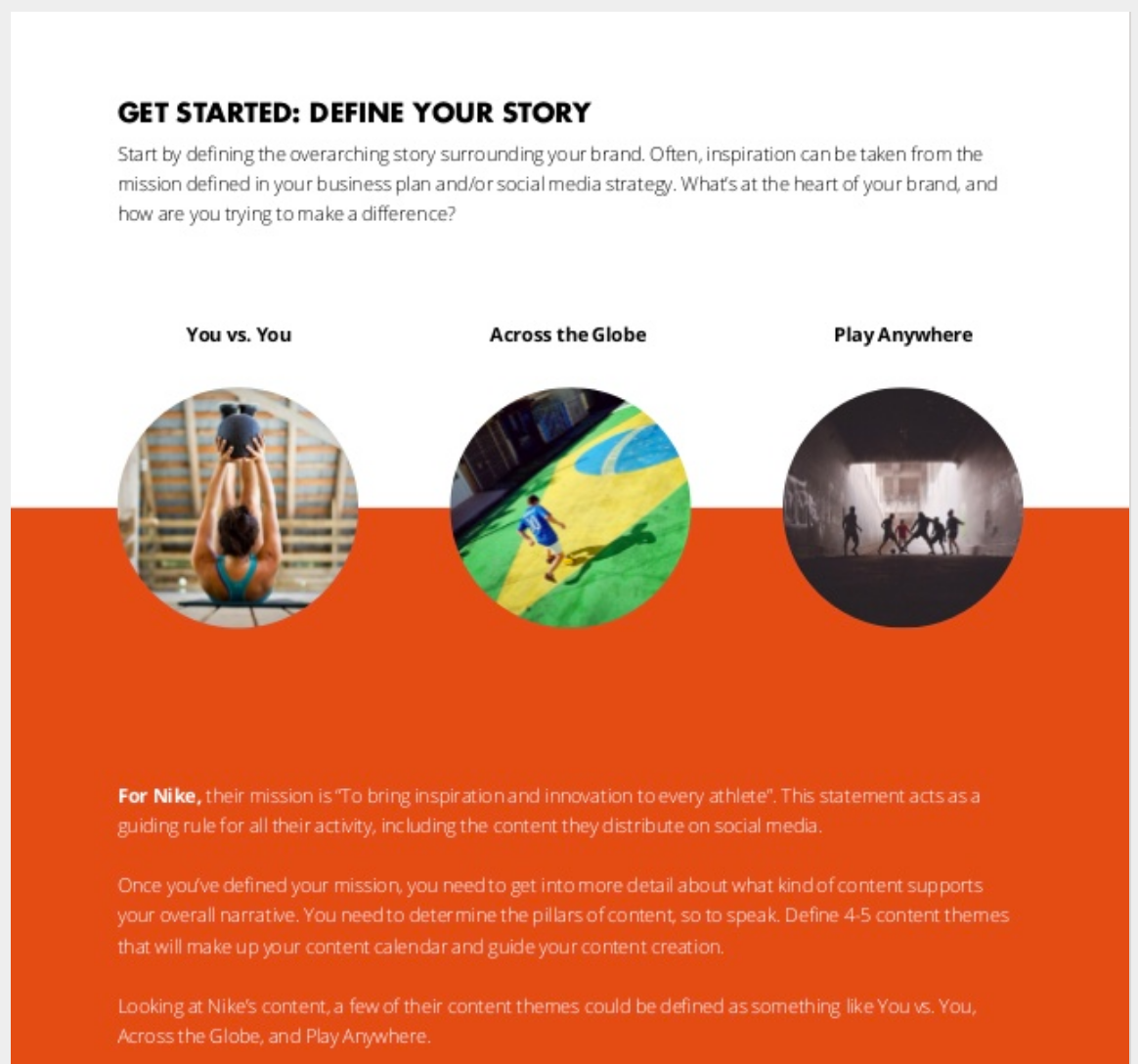 GET STARTED: DEFINE YOUR STORY

Start by defining the overarching story surrounding your brand. Often, inspiration can be taken from the mission defined in your business plan and/or social media strategy. What's at the heart of your brand, and how are you trying to make a difference?

You vs. You

Across the Globe

Play Anywhere

For Nike, their mission is "To bring inspiration and innovation to every athlete". This statement acts as a guiding rule for all their activity, including the content they distribute on social media.

Once you've defined your mission, you need to get into more detail about what kind of content supports your overall narrative. You need to determine the pillars of content, so to speak. Define 4-5 content themes that will make up your content calendar and guide your content creation.

Looking at Nike's content, a few of their content themes could be defined as something like You vs. You, Across the Globe, and Play Anywhere.